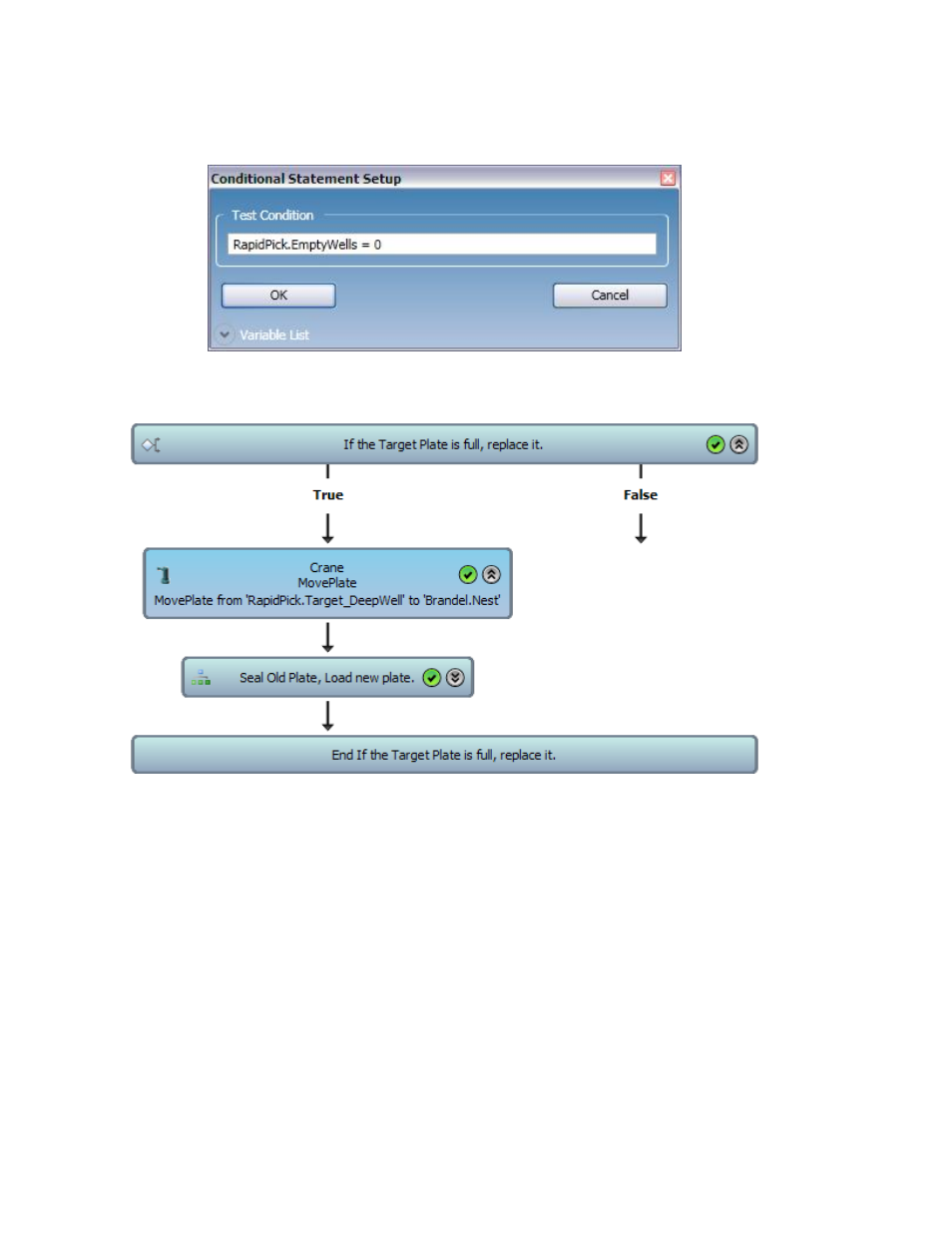 Conditional Statement Setup

Test Condition

RapidPick.EmptyWells = 0

OK

Cancel

Variable List

If the Target Plate is full, replace it.

True

False

Crane
MovePlate
MovePlate from 'RapidPick.Target_DeepWell' to 'Brandel.Nest'

Seal Old Plate, Load new plate.

End If the Target Plate is full, replace it.